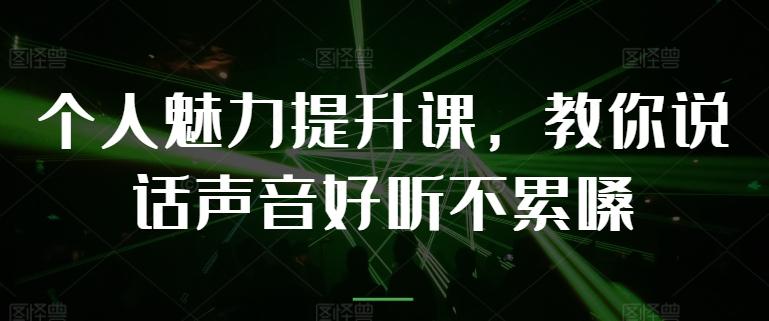 图怪兽 图怪兽 图怪兽

个人魅力提升课，教你说话声音好听不累嗓

图怪兽 图怪兽 图怪兽